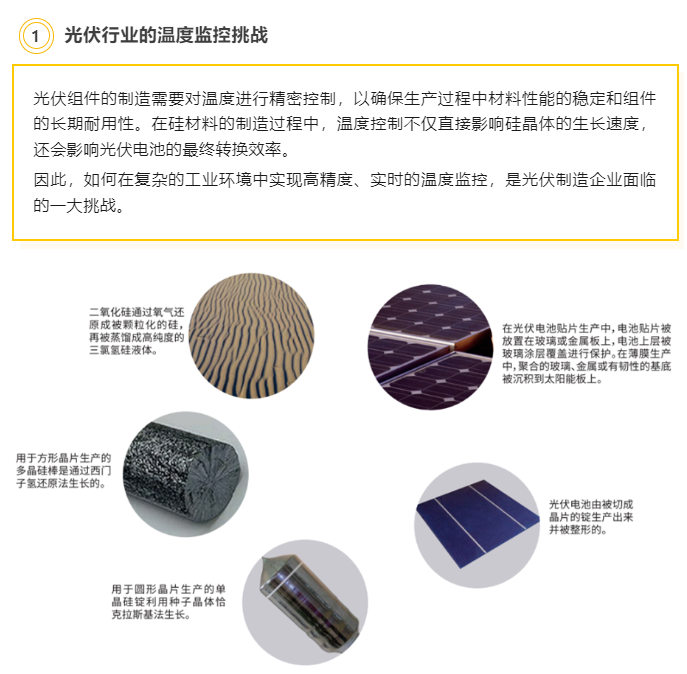 1 光伏行业的温度监控挑战

光伏组件的制造需要对温度进行精密控制，以确保生产过程中材料性能的稳定和组件的长期耐用性。在硅材料的制造过程中，温度控制不仅直接影响硅晶体的生长速度，还会影响光伏电池的最终转换效率。

因此，如何在复杂的工业环境中实现高精度、实时的温度监控，是光伏制造企业面临的一大挑战。

二氧化硅通过氧气还原成被颗粒化的硅，再被蒸馏成高纯度的三氯氢硅液体。

在光伏电池贴片生产中，电池贴片被放置在玻璃或金属板上，电池上层被玻璃涂层覆盖进行保护。在薄膜生产中，聚合的玻璃、金属或有韧性的基底被沉积到太阳能板上。

用于方形晶片生产的多晶硅棒是通过西门子氢还原法生长的。

光伏电池由被切成晶片的锭生产出来并被整形的。

用于圆形晶片生产的单晶硅锭利用种子晶体恰克拉斯基法生长。